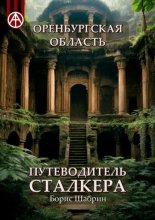 ОРЕНБУРГСКАЯ ОБЛАСТЬ

ПУТЕВОДИТЕЛЬ СТАЛКЕРА

Борис Шабрин